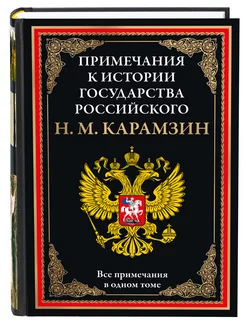 ПРИМЕЧАНИЯ К ИСТОРИИ ГОСУДАРСТВА РОССИЙСКОГО

Н. М. КАРАМЗИН

Все примечания в одном томе